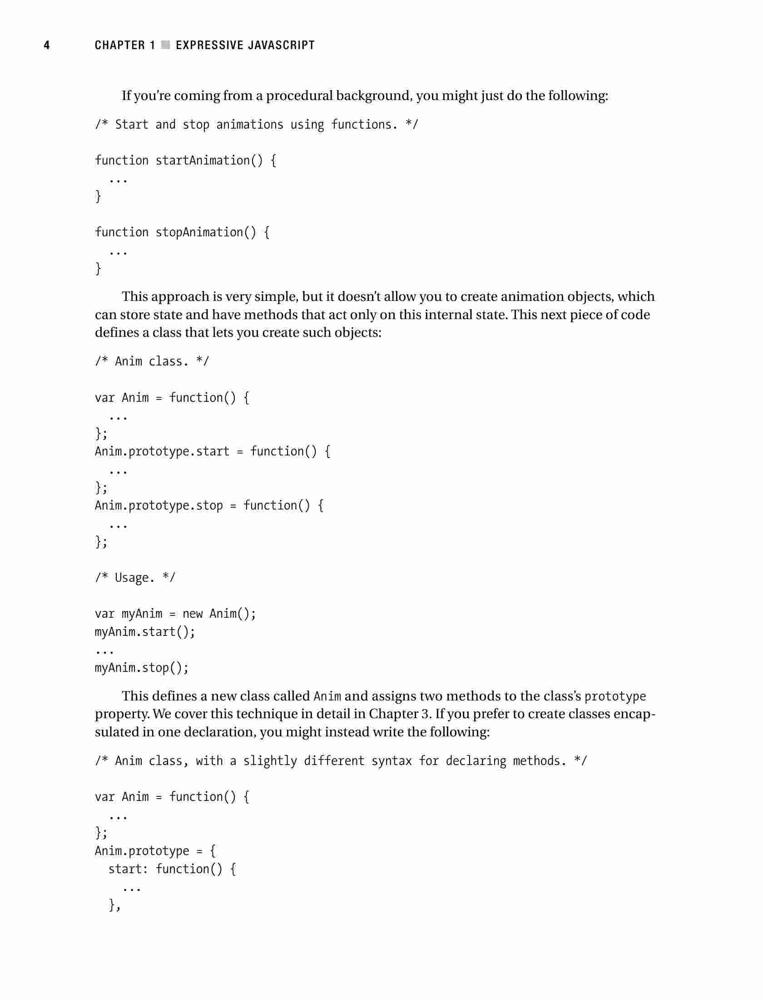 4 CHAPTER 1 ■ EXPRESSIVE JAVASCRIPT

If you're coming from a procedural background, you might just do the following:

/* Start and stop animations using functions. */

function startAnimation() {
  ...
}

function stopAnimation() {
  ...
}

This approach is very simple, but it doesn't allow you to create animation objects, which can store state and have methods that act only on this internal state. This next piece of code defines a class that lets you create such objects:

/* Anim class. */

var Anim = function() {
  ...
};
Anim.prototype.start = function() {
  ...
};
Anim.prototype.stop = function() {
  ...
};

/* Usage. */

var myAnim = new Anim();
myAnim.start();
...
myAnim.stop();

This defines a new class called Anim and assigns two methods to the class's prototype property. We cover this technique in detail in Chapter 3. If you prefer to create classes encapsulated in one declaration, you might instead write the following:

/* Anim class, with a slightly different syntax for declaring methods. */

var Anim = function() {
  ...
};
Anim.prototype = {
  start: function() {
    ...
  },